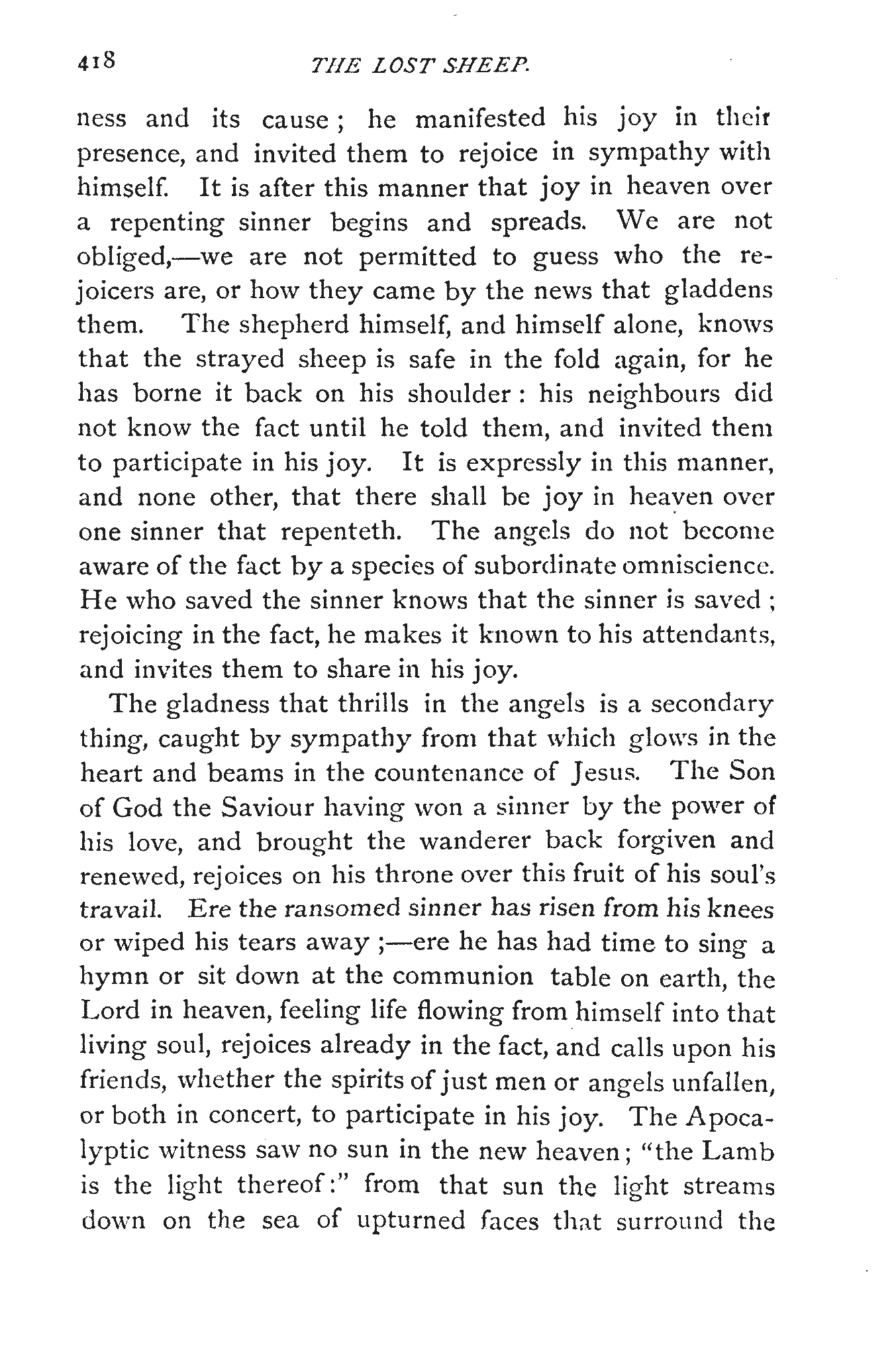 418 THE LOST SHEEP.

ness and its cause; he manifested his joy in their presence, and invited them to rejoice in sympathy with himself. It is after this manner that joy in heaven over a repenting sinner begins and spreads. We are not obliged,—we are not permitted to guess who the rejoicers are, or how they came by the news that gladdens them. The shepherd himself, and himself alone, knows that the strayed sheep is safe in the fold again, for he has borne it back on his shoulder: his neighbours did not know the fact until he told them, and invited them to participate in his joy. It is expressly in this manner, and none other, that there shall be joy in heaven over one sinner that repenteth. The angels do not become aware of the fact by a species of subordinate omniscience. He who saved the sinner knows that the sinner is saved; rejoicing in the fact, he makes it known to his attendants, and invites them to share in his joy.

The gladness that thrills in the angels is a secondary thing, caught by sympathy from that which glows in the heart and beams in the countenance of Jesus. The Son of God the Saviour having won a sinner by the power of his love, and brought the wanderer back forgiven and renewed, rejoices on his throne over this fruit of his soul's travail. Ere the ransomed sinner has risen from his knees or wiped his tears away;—ere he has had time to sing a hymn or sit down at the communion table on earth, the Lord in heaven, feeling life flowing from himself into that living soul, rejoices already in the fact, and calls upon his friends, whether the spirits of just men or angels unfallen, or both in concert, to participate in his joy. The Apocalyptic witness saw no sun in the new heaven; "the Lamb is the light thereof:" from that sun the light streams down on the sea of upturned faces that surround the